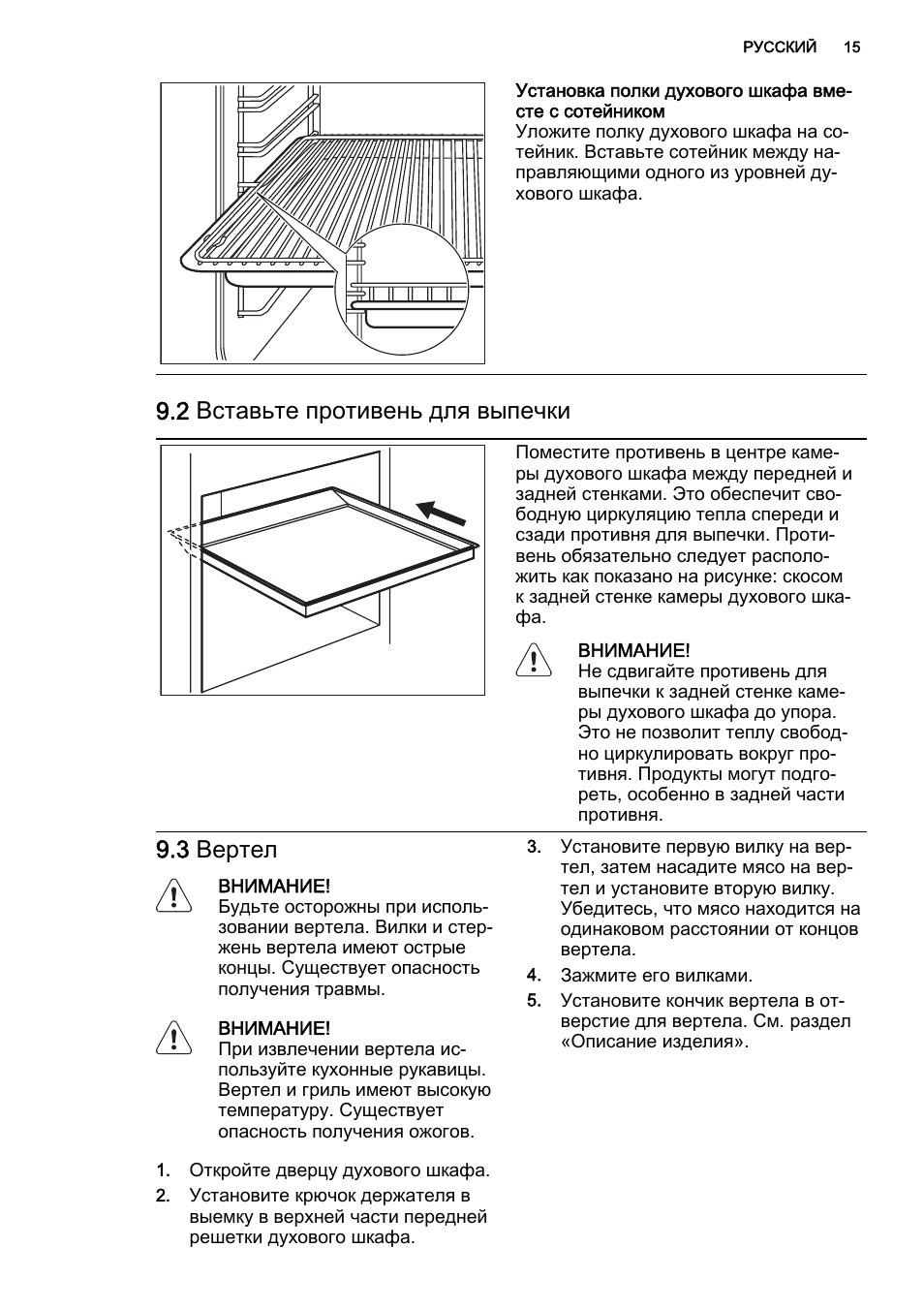 РУССКИЙ 15

Установка полки духового шкафа вместе с сотейником
Уложите полку духового шкафа на сотейник. Вставьте сотейник между направляющими одного из уровней духового шкафа.

9.2 Вставьте противень для выпечки

Поместите противень в центре камеры духового шкафа между передней и задней стенками. Это обеспечит свободную циркуляцию тепла спереди и сзади противня для выпечки. Противень обязательно следует расположить как показано на рисунке: скосом к задней стенке камеры духового шкафа.

ВНИМАНИЕ!
Не сдвигайте противень для выпечки к задней стенке камеры духового шкафа до упора. Это не позволит теплу свободно циркулировать вокруг противня. Продукты могут подгореть, особенно в задней части противня.

9.3 Вертел

ВНИМАНИЕ!
Будьте осторожны при использовании вертела. Вилки и стержень вертела имеют острые концы. Существует опасность получения травмы.

ВНИМАНИЕ!
При извлечении вертела используйте кухонные рукавицы. Вертел и гриль имеют высокую температуру. Существует опасность получения ожогов.

1. Откройте дверцу духового шкафа.
2. Установите крючок держателя в выемку в верхней части передней решетки духового шкафа.
3. Установите первую вилку на вертел, затем насадите мясо на вертел и установите вторую вилку. Убедитесь, что мясо находится на одинаковом расстоянии от концов вертела.
4. Зажмите его вилками.
5. Установите кончик вертела в отверстие для вертела. См. раздел «Описание изделия».